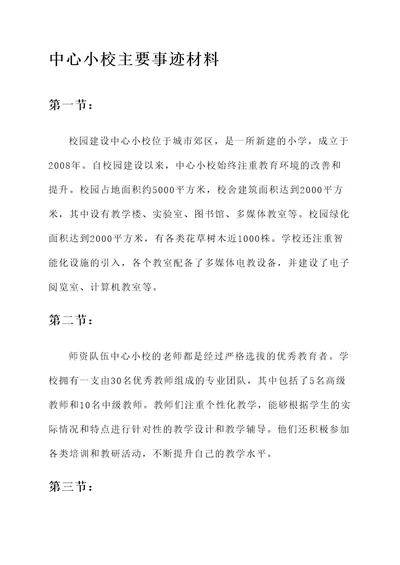 中心小校主要事迹材料

第一节：

校园建设中心小校位于城市郊区，是一所新建的小学，成立于2008年。自校园建设以来，中心小校始终注重教育环境的改善和提升。校园占地面积约5000平方米，校舍建筑面积达到2000平方米，其中设有教学楼、实验室、图书馆、多媒体教室等。校园绿化面积达到2000平方米，有各类花草树木近1000株。学校还注重智能化设施的引入，各个教室配备了多媒体电教设备，并建设了电子阅览室、计算机教室等。

第二节：

师资队伍中心小校的老师都是经过严格选拔的优秀教育者。学校拥有一支由30名优秀教师组成的专业团队，其中包括了5名高级教师和10名中级教师。教师们注重个性化教学，能够根据学生的实际情况和特点进行针对性的教学设计和教学辅导。他们还积极参加各类培训和教研活动，不断提升自己的教学水平。

第三节：